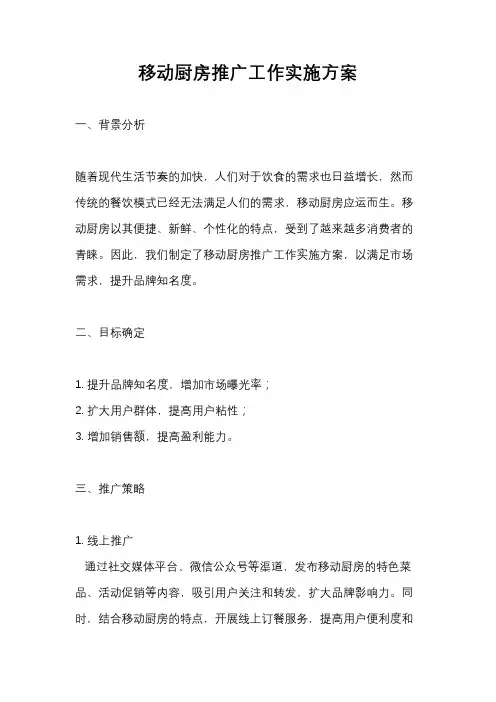 移动厨房推广工作实施方案

一、背景分析

随着现代生活节奏的加快，人们对于饮食的需求也日益增长，然而传统的餐饮模式已经无法满足人们的需求，移动厨房应运而生。移动厨房以其便捷、新鲜、个性化的特点，受到了越来越多消费者的青睐。因此，我们制定了移动厨房推广工作实施方案，以满足市场需求，提升品牌知名度。

二、目标确定

1. 提升品牌知名度，增加市场曝光率；
2. 扩大用户群体，提高用户粘性；
3. 增加销售额，提高盈利能力。

三、推广策略

1. 线上推广
通过社交媒体平台、微信公众号等渠道，发布移动厨房的特色菜品、活动促销等内容，吸引用户关注和转发，扩大品牌影响力。同时，结合移动厨房的特点，开展线上订餐服务，提高用户便利度和